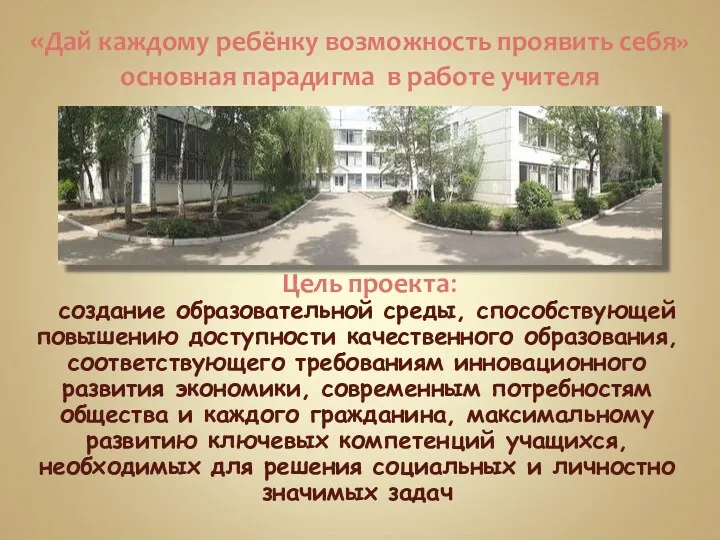 «Дай каждому ребёнку возможность проявить себя» основная парадигма в работе учителя

Цель проекта:
создание образовательной среды, способствующей повышению доступности качественного образования, соответствующего требованиям инновационного развития экономики, современным потребностям общества и каждого гражданина, максимальному развитию ключевых компетенций учащихся, необходимых для решения социальных и личностно значимых задач